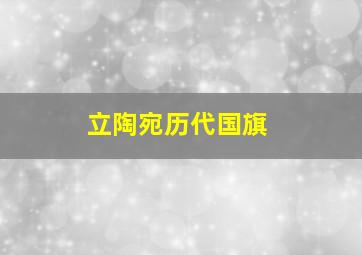 立陶宛历代国旗